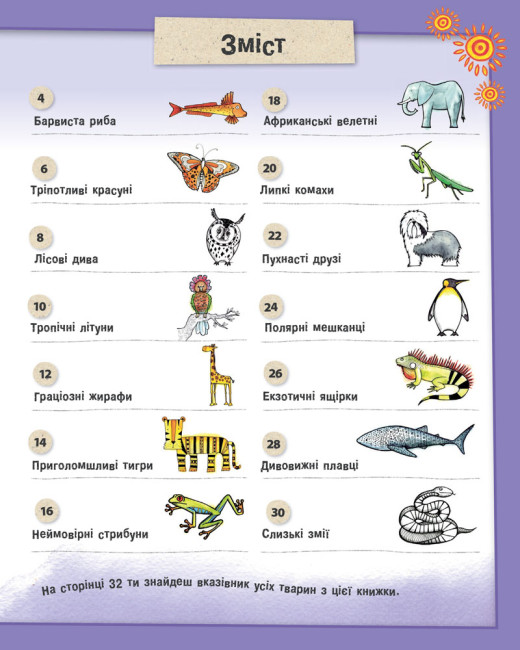 Зміст

4
Барвиста риба

6
Тріпотливі красуні

8
Лісові дива

10
Тропічні літуни

12
Граціозні жирафи

14
Приголомшливі тигри

16
Неймовірні стрибуни

18
Африканські велетні

20
Липкі комахи

22
Пухнасті друзі

24
Полярні мешканці

26
Екзотичні ящірки

28
Дивовижні плавці

30
Слизькі змії

На сторінці 32 ти знайдеш вказівник усіх тварин з цієї книжки.